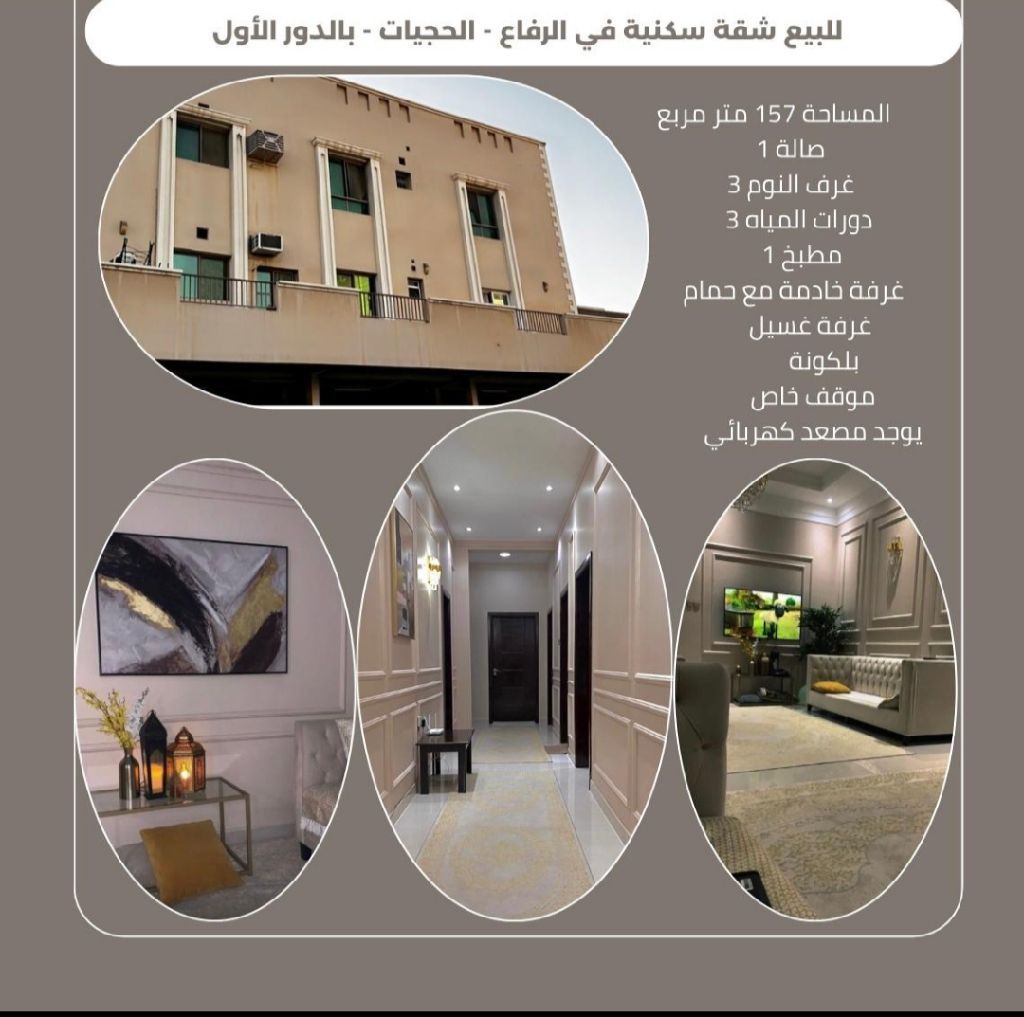 للبيع شقة سكنية في الرفاع - الحجيات - بالدور الأول

المساحة 157 متر مربع
صالة 1
غرف النوم 3
دورات المياه 3
مطبخ 1
غرفة خادمة مع حمام
غرفة غسيل
بلكونة
موقف خاص
يوجد مصعد كهربائي